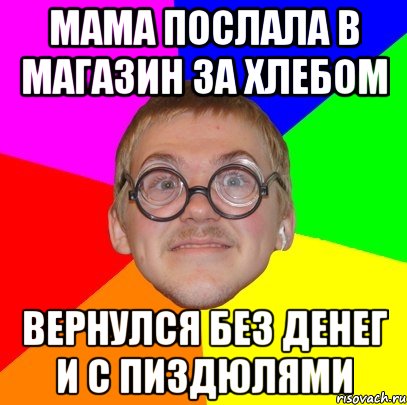 МАМА ПОСЛАЛА В МАГАЗИН ЗА ХЛЕБОМ

ВЕРНУЛСЯ БЕЗ ДЕНЕГ И С ПИЗДЮЛЯМИ

risovach.ru